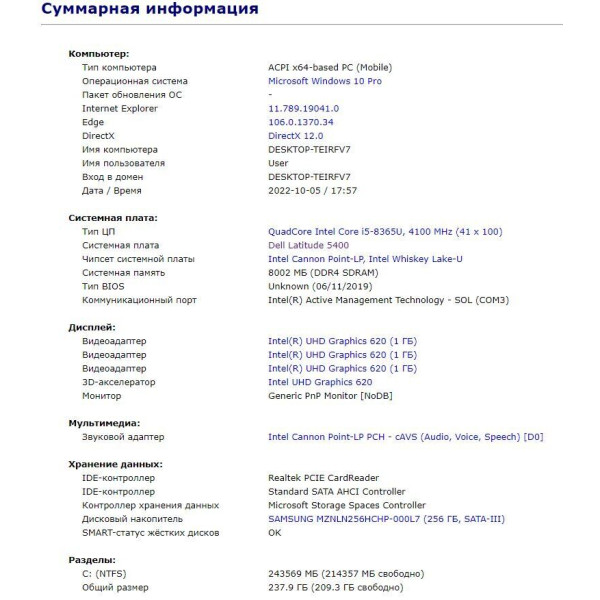 Суммарная информация

Компьютер:

| | |
|---|---|
| Тип компьютера | ACPI x64-based PC (Mobile) |
| Операционная система | Microsoft Windows 10 Pro |
| Пакет обновления ОС | - |
| Internet Explorer | 11.789.19041.0 |
| Edge | 106.0.1370.34 |
| DirectX | DirectX 12.0 |
| Имя компьютера | DESKTOP-TEIRFV7 |
| Имя пользователя | User |
| Вход в домен | DESKTOP-TEIRFV7 |
| Дата / Время | 2022-10-05 / 17:57 |

Системная плата:

| | |
|---|---|
| Тип ЦП | QuadCore Intel Core i5-8365U, 4100 MHz (41 x 100) |
| Системная плата | Dell Latitude 5400 |
| Чипсет системной платы | Intel Cannon Point-LP, Intel Whiskey Lake-U |
| Системная память | 8002 МБ (DDR4 SDRAM) |
| Тип BIOS | Unknown (06/11/2019) |
| Коммуникационный порт | Intel(R) Active Management Technology - SOL (COM3) |

Дисплей:

| | |
|---|---|
| Видеоадаптер | Intel(R) UHD Graphics 620 (1 ГБ) |
| Видеоадаптер | Intel(R) UHD Graphics 620 (1 ГБ) |
| Видеоадаптер | Intel(R) UHD Graphics 620 (1 ГБ) |
| 3D-акселератор | Intel UHD Graphics 620 |
| Монитор | Generic PnP Monitor [NoDB] |

Мультимедиа:

| | |
|---|---|
| Звуковой адаптер | Intel Cannon Point-LP PCH - cAVS (Audio, Voice, Speech) [D0] |

Хранение данных:

| | |
|---|---|
| IDE-контроллер | Realtek PCIE CardReader |
| IDE-контроллер | Standard SATA AHCI Controller |
| Контроллер хранения данных | Microsoft Storage Spaces Controller |
| Дисковый накопитель | SAMSUNG MZNLN256HCHP-000L7 (256 ГБ, SATA-III) |
| SMART-статус жёстких дисков | OK |

Разделы:

| | |
|---|---|
| C: (NTFS) | 243569 МБ (214357 МБ свободно) |
| Общий размер | 237.9 ГБ (209.3 ГБ свободно) |